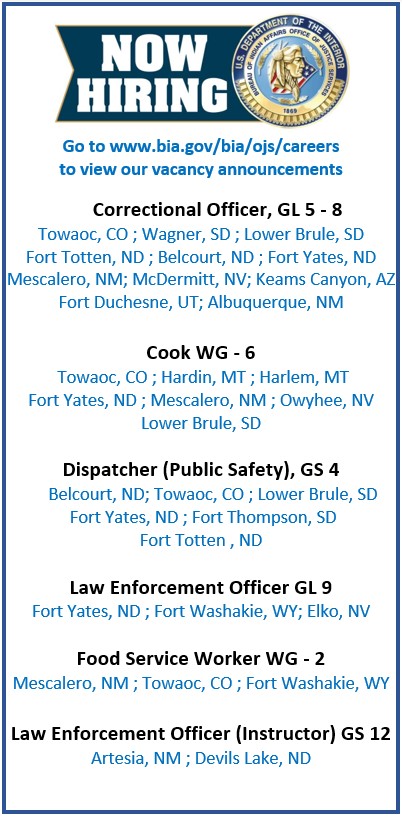 NOW HIRING

U.S. DEPARTMENT OF THE INTERIOR
BUREAU OF INDIAN AFFAIRS OFFICE OF JUSTICE SERVICES
1869

Go to www.bia.gov/bia/ojs/careers to view our vacancy announcements

Correctional Officer, GL 5 - 8
Towaoc, CO ; Wagner, SD ; Lower Brule, SD
Fort Totten, ND ; Belcourt, ND ; Fort Yates, ND
Mescalero, NM; McDermitt, NV; Keams Canyon, AZ
Fort Duchesne, UT; Albuquerque, NM

Cook WG - 6
Towaoc, CO ; Hardin, MT ; Harlem, MT
Fort Yates, ND ; Mescalero, NM ; Owyhee, NV
Lower Brule, SD

Dispatcher (Public Safety), GS 4
Belcourt, ND; Towaoc, CO ; Lower Brule, SD
Fort Yates, ND ; Fort Thompson, SD
Fort Totten , ND

Law Enforcement Officer GL 9
Fort Yates, ND ; Fort Washakie, WY; Elko, NV

Food Service Worker WG - 2
Mescalero, NM ; Towaoc, CO ; Fort Washakie, WY

Law Enforcement Officer (Instructor) GS 12
Artesia, NM ; Devils Lake, ND